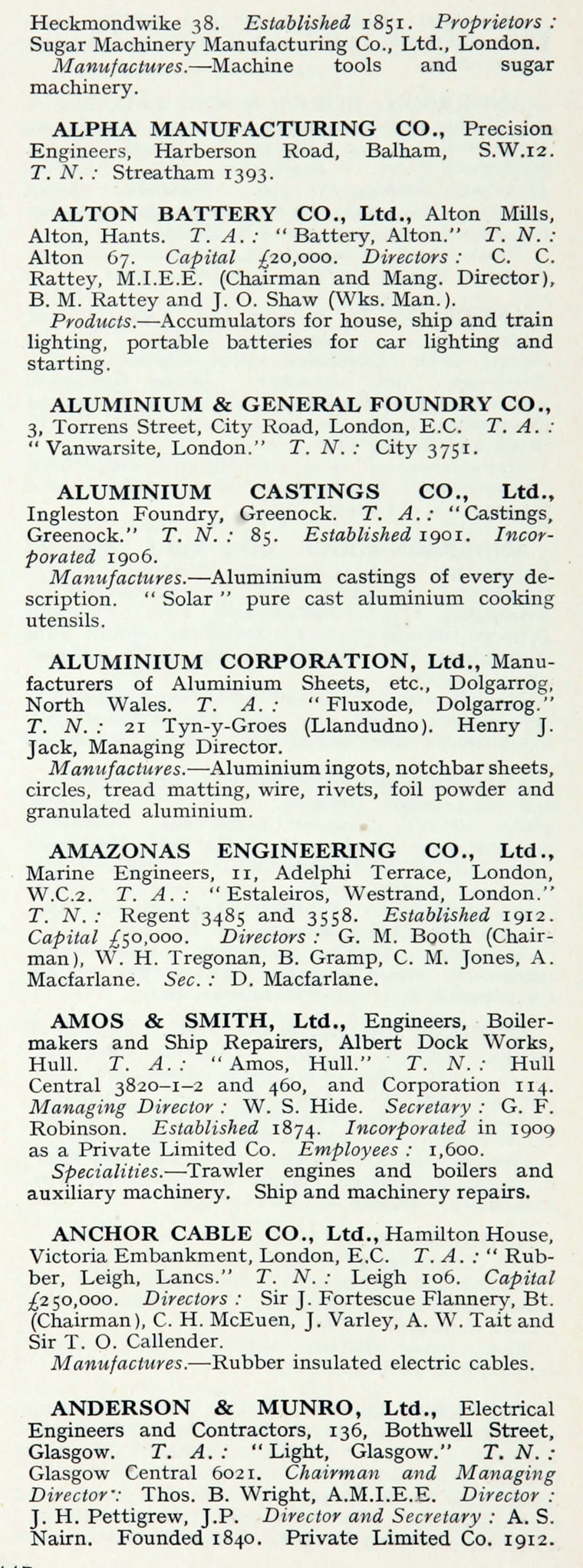 Heckmondwike 38. Established 1851. Proprietors : Sugar Machinery Manufacturing Co., Ltd., London.
Manufactures.—Machine tools and sugar machinery.

ALPHA MANUFACTURING CO., Precision Engineers, Harberson Road, Balham, S.W.12. T. N. : Streatham 1393.

ALTON BATTERY CO., Ltd., Alton Mills, Alton, Hants. T. A. : "Battery, Alton." T. N. : Alton 67. Capital £20,000. Directors : C. C. Rattey, M.I.E.E. (Chairman and Mang. Director), B. M. Rattey and J. O. Shaw (Wks. Man.).
Products.—Accumulators for house, ship and train lighting, portable batteries for car lighting and starting.

ALUMINIUM & GENERAL FOUNDRY CO., 3, Torrens Street, City Road, London, E.C. T. A. : "Vanwarsite, London." T. N. : City 3751.

ALUMINIUM CASTINGS CO., Ltd., Ingleston Foundry, Greenock. T. A. : "Castings, Greenock." T. N. : 85. Established 1901. Incorporated 1906.
Manufactures.—Aluminium castings of every description. "Solar" pure cast aluminium cooking utensils.

ALUMINIUM CORPORATION, Ltd., Manufacturers of Aluminium Sheets, etc., Dolgarrog, North Wales. T. A. : "Fluxode, Dolgarrog." T. N. : 21 Tyn-y-Groes (Llandudno). Henry J. Jack, Managing Director.
Manufactures.—Aluminium ingots, notchbar sheets, circles, tread matting, wire, rivets, foil powder and granulated aluminium.

AMAZONAS ENGINEERING CO., Ltd., Marine Engineers, 11, Adelphi Terrace, London, W.C.2. T. A. : "Estaleiros, Westrand, London." T. N. : Regent 3485 and 3558. Established 1912. Capital £50,000. Directors : G. M. Booth (Chairman), W. H. Tregonan, B. Gramp, C. M. Jones, A. Macfarlane. Sec. : D. Macfarlane.

AMOS & SMITH, Ltd., Engineers, Boilermakers and Ship Repairers, Albert Dock Works, Hull. T. A. : "Amos, Hull." T. N. : Hull Central 3820–1–2 and 460, and Corporation 114. Managing Director : W. S. Hide. Secretary : G. F. Robinson. Established 1874. Incorporated in 1909 as a Private Limited Co. Employees : 1,600.
Specialities.—Trawler engines and boilers and auxiliary machinery. Ship and machinery repairs.

ANCHOR CABLE CO., Ltd., Hamilton House, Victoria Embankment, London, E.C. T. A. : "Rubber, Leigh, Lancs." T. N. : Leigh 106. Capital £250,000. Directors : Sir J. Fortescue Flannery, Bt. (Chairman), C. H. McEuen, J. Varley, A. W. Tait and Sir T. O. Callender.
Manufactures.—Rubber insulated electric cables.

ANDERSON & MUNRO, Ltd., Electrical Engineers and Contractors, 136, Bothwell Street, Glasgow. T. A. : "Light, Glasgow." T. N. : Glasgow Central 6021. Chairman and Managing Director : Thos. B. Wright, A.M.I.E.E. Director : J. H. Pettigrew, J.P. Director and Secretary : A. S. Nairn. Founded 1840. Private Limited Co. 1912.